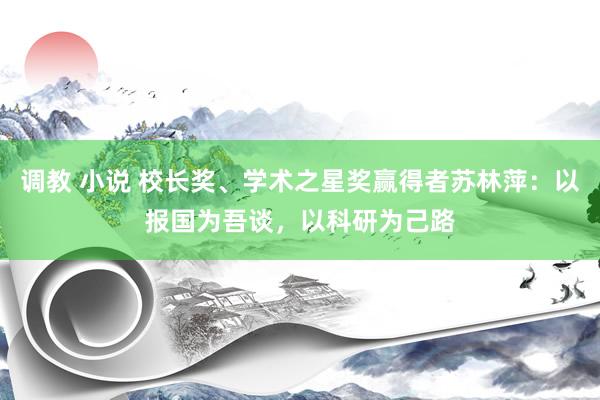 调教 小说 校长奖、学术之星奖赢得者苏林萍：以报国为吾谈，以科研为己路